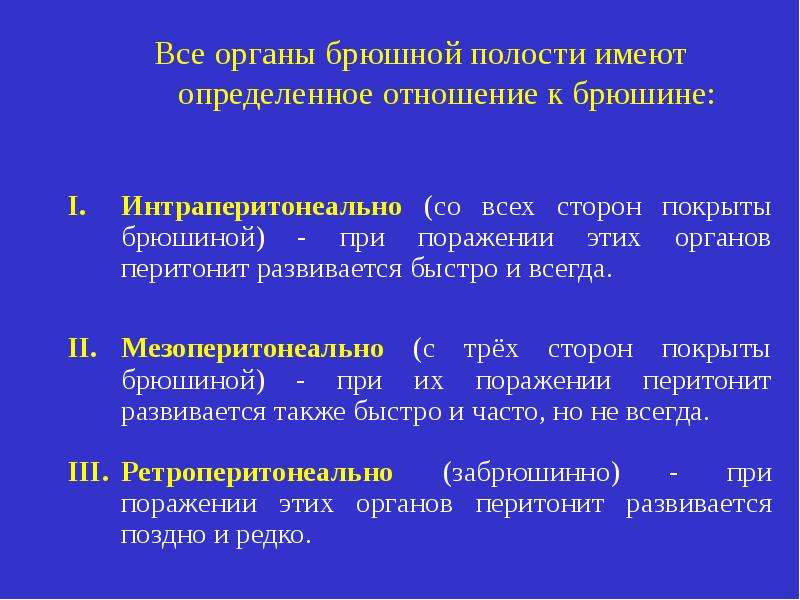 Все органы брюшной полости имеют определенное отношение к брюшине:

I. Интраперитонеально (со всех сторон покрыты брюшиной) - при поражении этих органов перитонит развивается быстро и всегда.

II. Мезоперитонеально (с трёх сторон покрыты брюшиной) - при их поражении перитонит развивается также быстро и часто, но не всегда.

III. Ретроперитонеально (забрюшинно) - при поражении этих органов перитонит развивается поздно и редко.